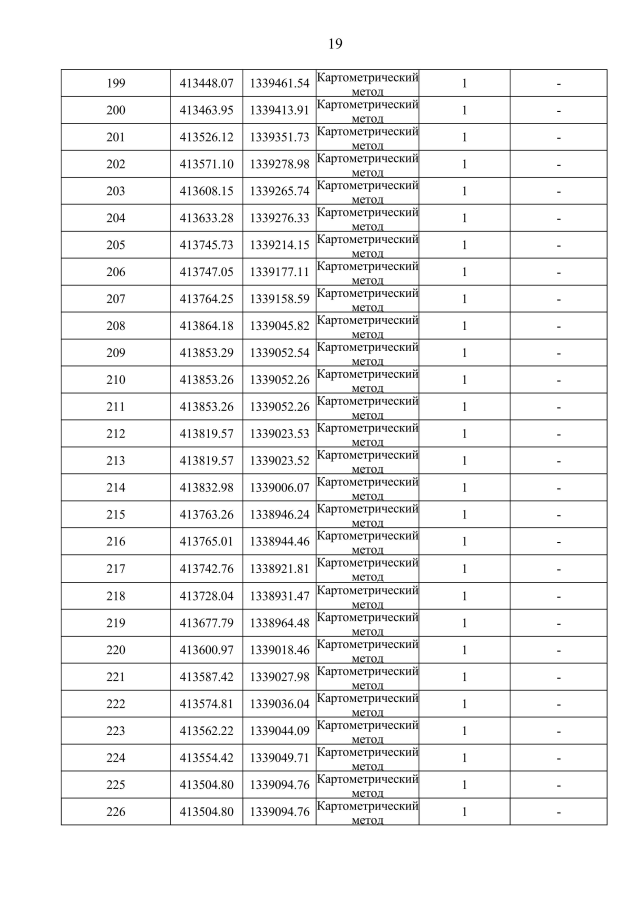 19

| | | | | | |
|---|---|---|---|---|---|
| 199 | 413448.07 | 1339461.54 | Картометрический метод | 1 | - |
| 200 | 413463.95 | 1339413.91 | Картометрический метод | 1 | - |
| 201 | 413526.12 | 1339351.73 | Картометрический метод | 1 | - |
| 202 | 413571.10 | 1339278.98 | Картометрический метод | 1 | - |
| 203 | 413608.15 | 1339265.74 | Картометрический метод | 1 | - |
| 204 | 413633.28 | 1339276.33 | Картометрический метод | 1 | - |
| 205 | 413745.73 | 1339214.15 | Картометрический метод | 1 | - |
| 206 | 413747.05 | 1339177.11 | Картометрический метод | 1 | - |
| 207 | 413764.25 | 1339158.59 | Картометрический метод | 1 | - |
| 208 | 413864.18 | 1339045.82 | Картометрический метод | 1 | - |
| 209 | 413853.29 | 1339052.54 | Картометрический метод | 1 | - |
| 210 | 413853.26 | 1339052.26 | Картометрический метод | 1 | - |
| 211 | 413853.26 | 1339052.26 | Картометрический метод | 1 | - |
| 212 | 413819.57 | 1339023.53 | Картометрический метод | 1 | - |
| 213 | 413819.57 | 1339023.52 | Картометрический метод | 1 | - |
| 214 | 413832.98 | 1339006.07 | Картометрический метод | 1 | - |
| 215 | 413763.26 | 1338946.24 | Картометрический метод | 1 | - |
| 216 | 413765.01 | 1338944.46 | Картометрический метод | 1 | - |
| 217 | 413742.76 | 1338921.81 | Картометрический метод | 1 | - |
| 218 | 413728.04 | 1338931.47 | Картометрический метод | 1 | - |
| 219 | 413677.79 | 1338964.48 | Картометрический метод | 1 | - |
| 220 | 413600.97 | 1339018.46 | Картометрический метод | 1 | - |
| 221 | 413587.42 | 1339027.98 | Картометрический метод | 1 | - |
| 222 | 413574.81 | 1339036.04 | Картометрический метод | 1 | - |
| 223 | 413562.22 | 1339044.09 | Картометрический метод | 1 | - |
| 224 | 413554.42 | 1339049.71 | Картометрический метод | 1 | - |
| 225 | 413504.80 | 1339094.76 | Картометрический метод | 1 | - |
| 226 | 413504.80 | 1339094.76 | Картометрический метод | 1 | - |